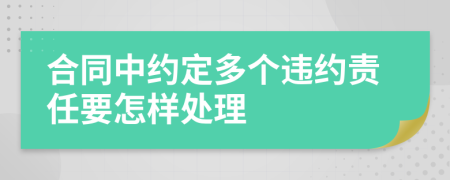 合同中约定多个违约责任要怎样处理